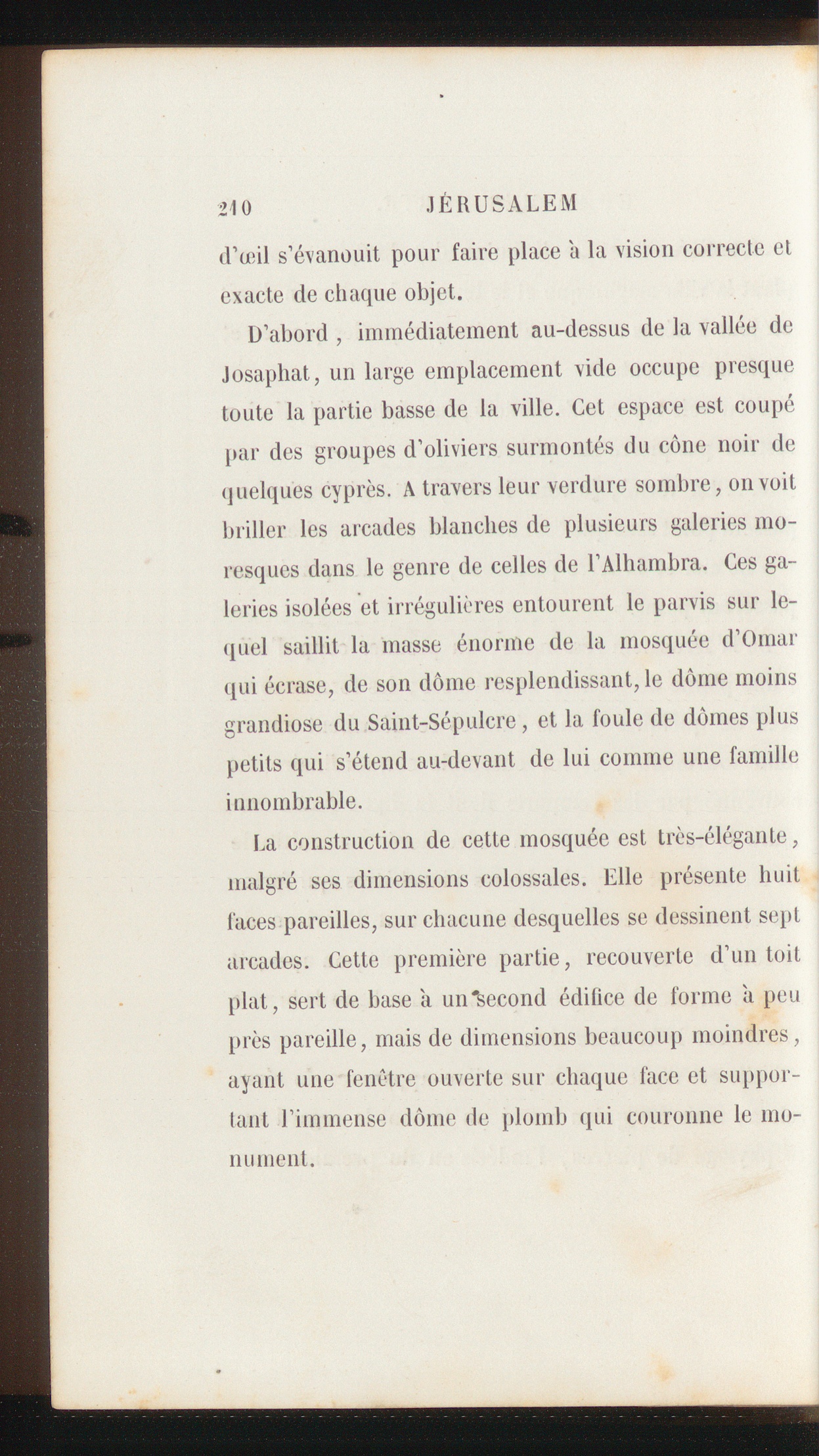 210 JÉRUSALEM

d'œil s'évanouit pour faire place à la vision correcte et exacte de chaque objet.

D'abord, immédiatement au-dessus de la vallée de Josaphat, un large emplacement vide occupe presque toute la partie basse de la ville. Cet espace est coupé par des groupes d'oliviers surmontés du cône noir de quelques cyprès. A travers leur verdure sombre, on voit briller les arcades blanches de plusieurs galeries moresques dans le genre de celles de l'Alhambra. Ces galeries isolées et irrégulières entourent le parvis sur lequel saillit la masse énorme de la mosquée d'Omar qui écrase, de son dôme resplendissant, le dôme moins grandiose du Saint-Sépulcre, et la foule de dômes plus petits qui s'étend au-devant de lui comme une famille innombrable.

La construction de cette mosquée est très-élégante, malgré ses dimensions colossales. Elle présente huit faces pareilles, sur chacune desquelles se dessinent sept arcades. Cette première partie, recouverte d'un toit plat, sert de base à un second édifice de forme à peu près pareille, mais de dimensions beaucoup moindres, ayant une fenêtre ouverte sur chaque face et supportant l'immense dôme de plomb qui couronne le monument.